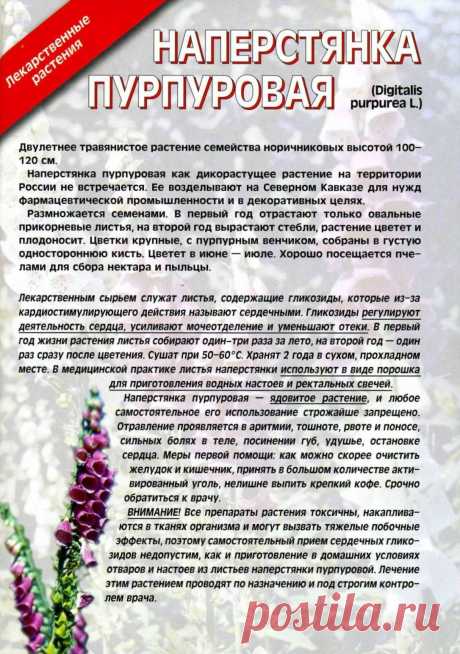 Лекарственные растения

НАПЕРСТЯНКА ПУРПУРОВАЯ

(Digitalis purpurea L.)

Двулетнее травянистое растение семейства норичниковых высотой 100–120 см.

Наперстянка пурпуровая как дикорастущее растение на территории России не встречается. Ее возделывают на Северном Кавказе для нужд фармацевтической промышленности и в декоративных целях.

Размножается семенами. В первый год отрастают только овальные прикорневые листья, на второй год вырастают стебли, растение цветет и плодоносит. Цветки крупные, с пурпурным венчиком, собраны в густую одностороннюю кисть. Цветет в июне — июле. Хорошо посещается пчелами для сбора нектара и пыльцы.

Лекарственным сырьем служат листья, содержащие гликозиды, которые из-за кардиостимулирующего действия называют сердечными. Гликозиды регулируют деятельность сердца, усиливают мочеотделение и уменьшают отеки. В первый год жизни растения листья собирают один–три раза за лето, на второй год — один раз сразу после цветения. Сушат при 50–60°С. Хранят 2 года в сухом, прохладном месте. В медицинской практике листья наперстянки используют в виде порошка для приготовления водных настоев и ректальных свечей.

Наперстянка пурпуровая — ядовитое растение, и любое самостоятельное его использование строжайше запрещено. Отравление проявляется в аритмии, тошноте, рвоте и поносе, сильных болях в теле, посинении губ, удушье, остановке сердца. Меры первой помощи: как можно скорее очистить желудок и кишечник, принять в большом количестве активированный уголь, нелишне выпить крепкий кофе. Срочно обратиться к врачу.

ВНИМАНИЕ! Все препараты растения токсичны, накапливаются в тканях организма и могут вызвать тяжелые побочные эффекты, поэтому самостоятельный прием сердечных гликозидов недопустим, как и приготовление в домашних условиях отваров и настоев из листьев наперстянки пурпуровой. Лечение этим растением проводят по назначению и под строгим контролем врача.

postila.ru